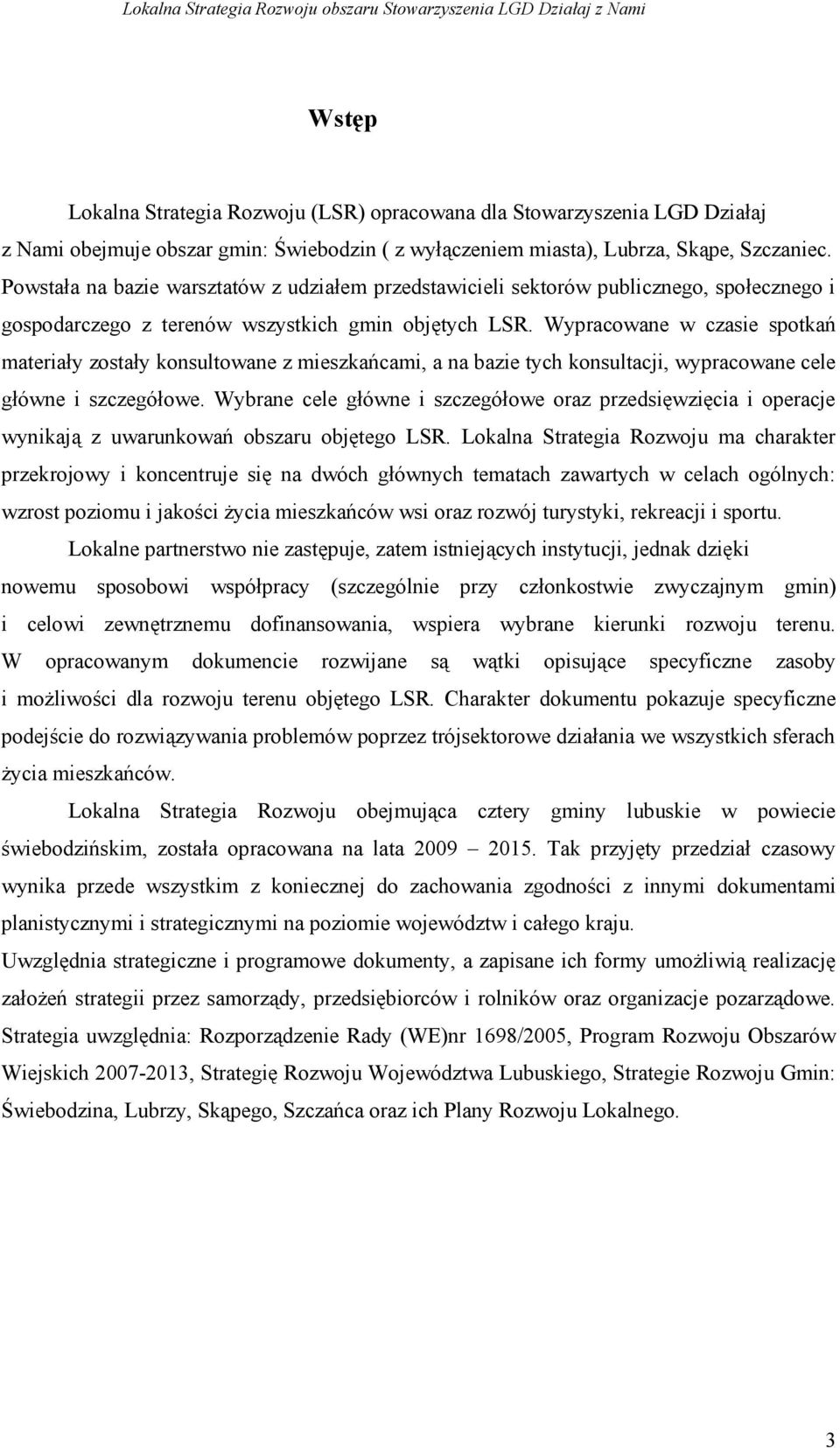 Lokalna Strategia Rozwoju obszaru Stowarzyszenia LGD Działaj z Nami

Wstęp

Lokalna Strategia Rozwoju (LSR) opracowana dla Stowarzyszenia LGD Działaj z Nami obejmuje obszar gmin: Świebodzin ( z wyłączeniem miasta), Lubrza, Skąpe, Szczaniec. Powstała na bazie warsztatów z udziałem przedstawicieli sektorów publicznego, społecznego i gospodarczego z terenów wszystkich gmin objętych LSR. Wypracowane w czasie spotkań materiały zostały konsultowane z mieszkańcami, a na bazie tych konsultacji, wypracowane cele główne i szczegółowe. Wybrane cele główne i szczegółowe oraz przedsięwzięcia i operacje wynikają z uwarunkowań obszaru objętego LSR. Lokalna Strategia Rozwoju ma charakter przekrojowy i koncentruje się na dwóch głównych tematach zawartych w celach ogólnych: wzrost poziomu i jakości życia mieszkańców wsi oraz rozwój turystyki, rekreacji i sportu.

Lokalne partnerstwo nie zastępuje, zatem istniejących instytucji, jednak dzięki nowemu sposobowi współpracy (szczególnie przy członkostwie zwyczajnym gmin) i celowi zewnętrznemu dofinansowania, wspiera wybrane kierunki rozwoju terenu. W opracowanym dokumencie rozwijane są wątki opisujące specyficzne zasoby i możliwości dla rozwoju terenu objętego LSR. Charakter dokumentu pokazuje specyficzne podejście do rozwiązywania problemów poprzez trójsektorowe działania we wszystkich sferach życia mieszkańców.

Lokalna Strategia Rozwoju obejmująca cztery gminy lubuskie w powiecie świebodzińskim, została opracowana na lata 2009 – 2015. Tak przyjęty przedział czasowy wynika przede wszystkim z koniecznej do zachowania zgodności z innymi dokumentami planistycznymi i strategicznymi na poziomie województw i całego kraju.
Uwzględnia strategiczne i programowe dokumenty, a zapisane ich formy umożliwią realizację założeń strategii przez samorządy, przedsiębiorców i rolników oraz organizacje pozarządowe. Strategia uwzględnia: Rozporządzenie Rady (WE)nr 1698/2005, Program Rozwoju Obszarów Wiejskich 2007-2013, Strategię Rozwoju Województwa Lubuskiego, Strategie Rozwoju Gmin: Świebodzina, Lubrzy, Skąpego, Szczańca oraz ich Plany Rozwoju Lokalnego.

3